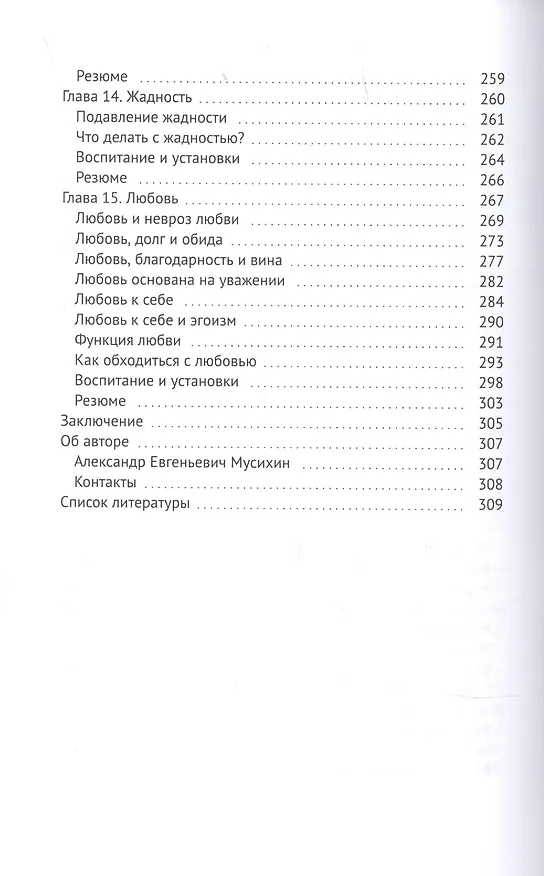 Резюме 259
Глава 14. Жадность 260
Подавление жадности 261
Что делать с жадностью? 262
Воспитание и установки 264
Резюме 266
Глава 15. Любовь 267
Любовь и невроз любви 269
Любовь, долг и обида 273
Любовь, благодарность и вина 277
Любовь основана на уважении 282
Любовь к себе 284
Любовь к себе и эгоизм 290
Функция любви 291
Как обходиться с любовью 293
Воспитание и установки 298
Резюме 303
Заключение 305
Об авторе 307
Александр Евгеньевич Мусихин 307
Контакты 308
Список литературы 309